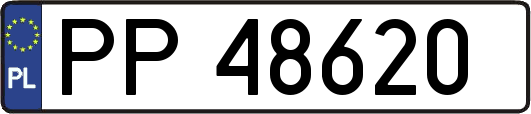 PL
PP 48620